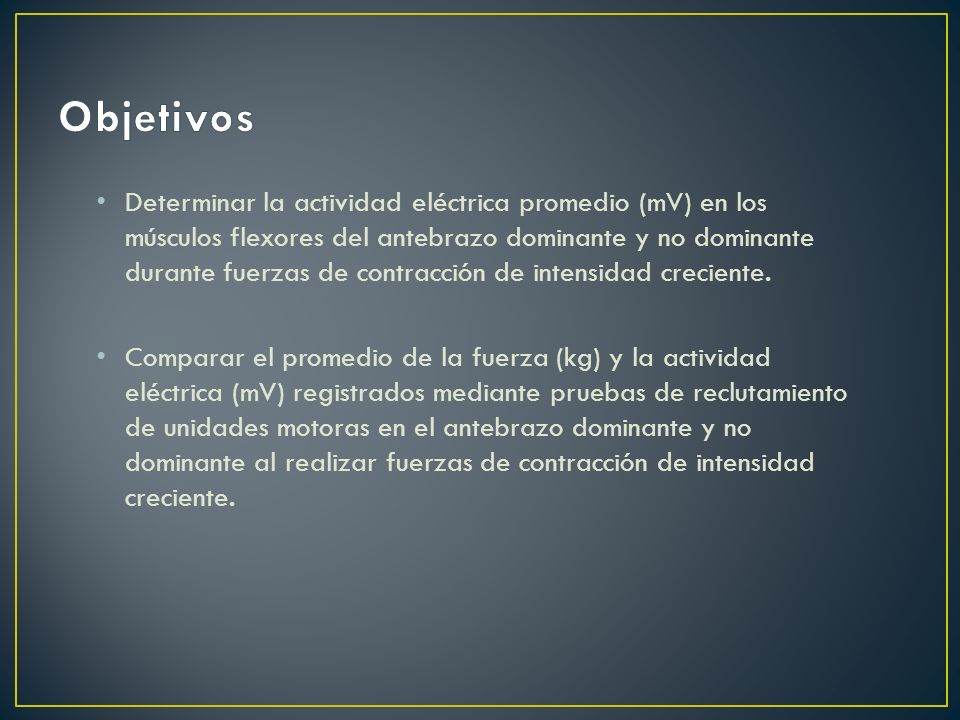 Objetivos

• Determinar la actividad eléctrica promedio (mV) en los músculos flexores del antebrazo dominante y no dominante durante fuerzas de contracción de intensidad creciente.

• Comparar el promedio de la fuerza (kg) y la actividad eléctrica (mV) registrados mediante pruebas de reclutamiento de unidades motoras en el antebrazo dominante y no dominante al realizar fuerzas de contracción de intensidad creciente.